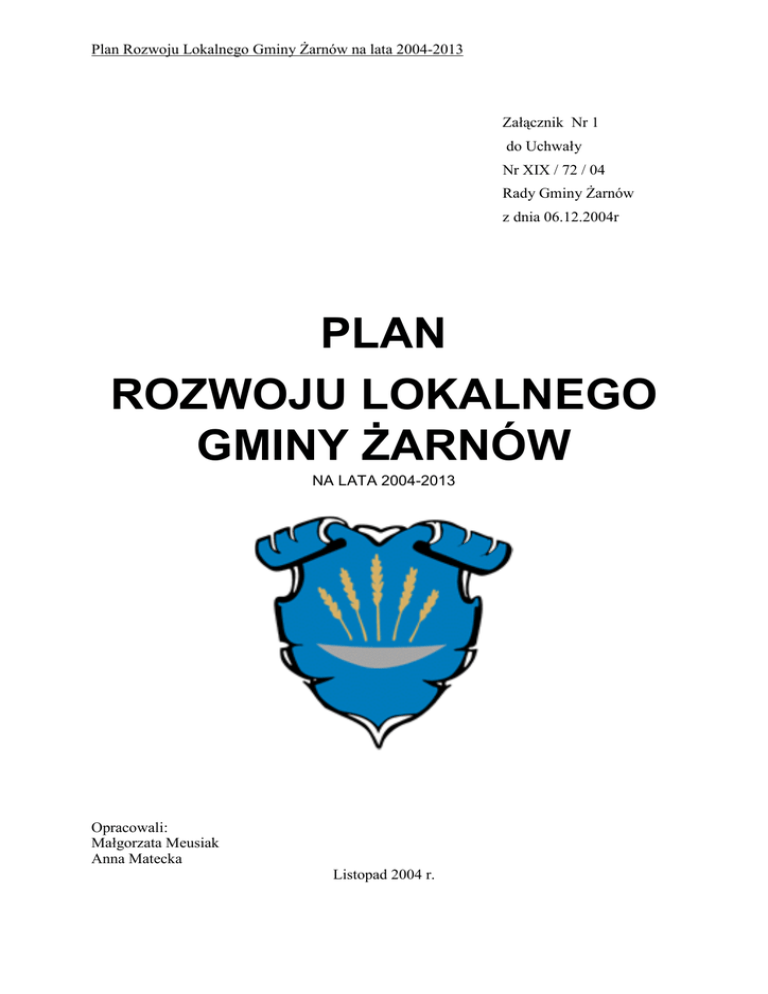 Plan Rozwoju Lokalnego Gminy Żarnów na lata 2004-2013

Załącznik Nr 1
do Uchwały
Nr XIX / 72 / 04
Rady Gminy Żarnów
z dnia 06.12.2004r

PLAN
ROZWOJU LOKALNEGO
GMINY ŻARNÓW
NA LATA 2004-2013

Opracowali:
Małgorzata Meusiak
Anna Matecka

Listopad 2004 r.